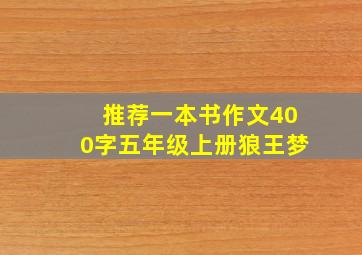 推荐一本书作文400字五年级上册狼王梦